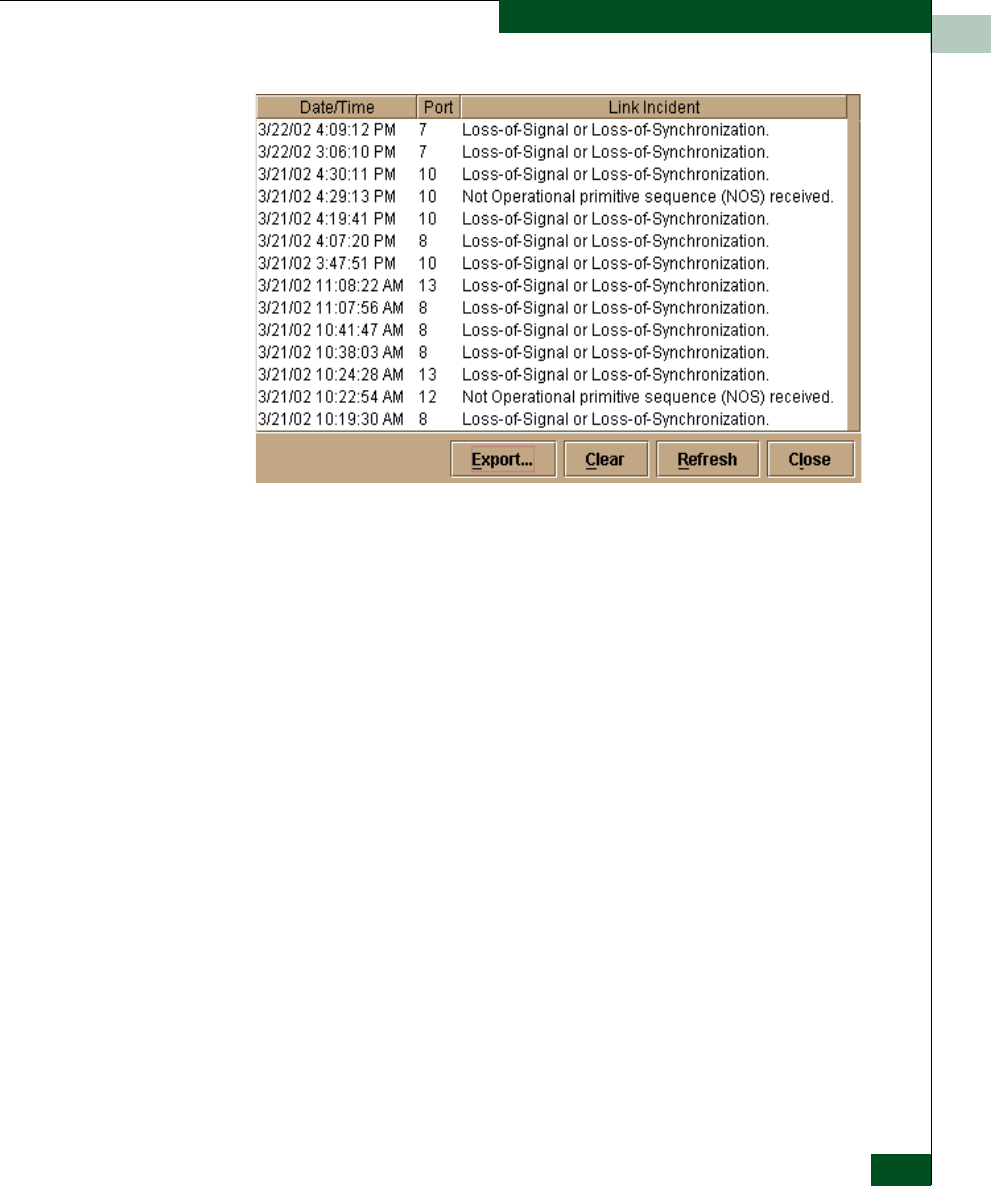 | Date/Time | Port | Link Incident |
|---|---|---|
| 3/22/02 4:09:12 PM | 7 | Loss-of-Signal or Loss-of-Synchronization. |
| 3/22/02 3:06:10 PM | 7 | Loss-of-Signal or Loss-of-Synchronization. |
| 3/21/02 4:30:11 PM | 10 | Loss-of-Signal or Loss-of-Synchronization. |
| 3/21/02 4:29:13 PM | 10 | Not Operational primitive sequence (NOS) received. |
| 3/21/02 4:19:41 PM | 10 | Loss-of-Signal or Loss-of-Synchronization. |
| 3/21/02 4:07:20 PM | 8 | Loss-of-Signal or Loss-of-Synchronization. |
| 3/21/02 3:47:51 PM | 10 | Loss-of-Signal or Loss-of-Synchronization. |
| 3/21/02 11:08:22 AM | 13 | Loss-of-Signal or Loss-of-Synchronization. |
| 3/21/02 11:07:56 AM | 8 | Loss-of-Signal or Loss-of-Synchronization. |
| 3/21/02 10:41:47 AM | 8 | Loss-of-Signal or Loss-of-Synchronization. |
| 3/21/02 10:38:03 AM | 8 | Loss-of-Signal or Loss-of-Synchronization. |
| 3/21/02 10:24:28 AM | 13 | Loss-of-Signal or Loss-of-Synchronization. |
| 3/21/02 10:22:54 AM | 12 | Not Operational primitive sequence (NOS) received. |
| 3/21/02 10:19:30 AM | 8 | Loss-of-Signal or Loss-of-Synchronization. |

Export... Clear Refresh Close